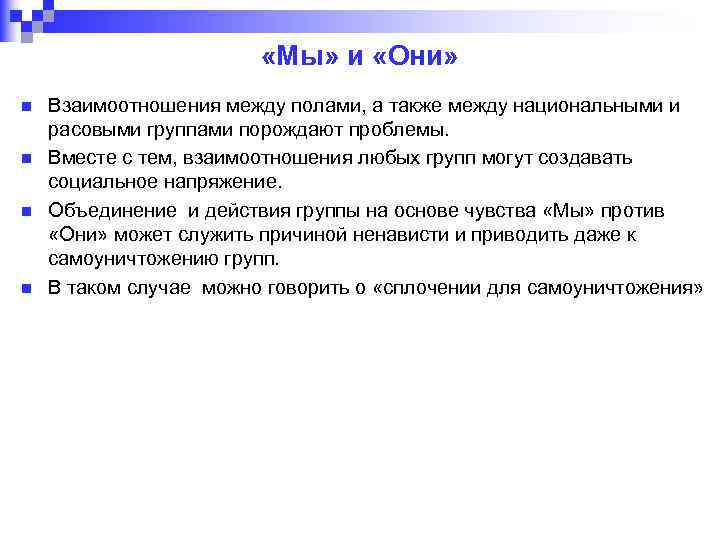 «Мы» и «Они»

Взаимоотношения между полами, а также между национальными и расовыми группами порождают проблемы.

Вместе с тем, взаимоотношения любых групп могут создавать социальное напряжение.

Объединение и действия группы на основе чувства «Мы» против «Они» может служить причиной ненависти и приводить даже к самоуничтожению групп.

В таком случае можно говорить о «сплочении для самоуничтожения»